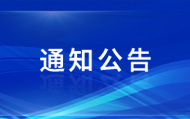 通知公告